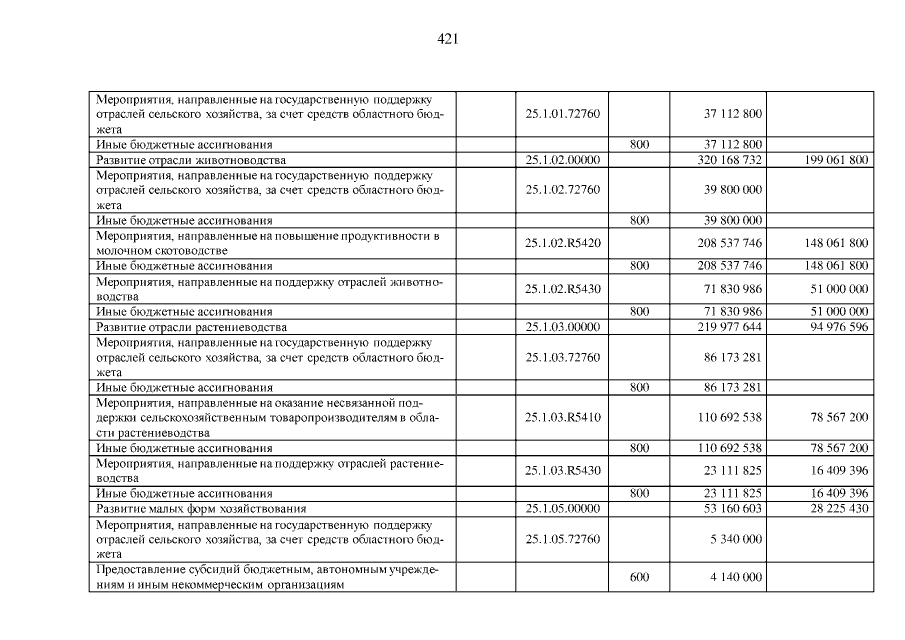 421

| | | | | | |
|---|---|---|---|---|---|
| Мероприятия, направленные на государственную поддержку отраслей сельского хозяйства, за счет средств областного бюджета | | 25.1.01.72760 | | 37 112 800 | |
| Иные бюджетные ассигнования | | | 800 | 37 112 800 | |
| Развитие отрасли животноводства | | 25.1.02.00000 | | 320 168 732 | 199 061 800 |
| Мероприятия, направленные на государственную поддержку отраслей сельского хозяйства, за счет средств областного бюджета | | 25.1.02.72760 | | 39 800 000 | |
| Иные бюджетные ассигнования | | | 800 | 39 800 000 | |
| Мероприятия, направленные на повышение продуктивности в молочном скотоводстве | | 25.1.02.R5420 | | 208 537 746 | 148 061 800 |
| Иные бюджетные ассигнования | | | 800 | 208 537 746 | 148 061 800 |
| Мероприятия, направленные на поддержку отраслей животноводства | | 25.1.02.R5430 | | 71 830 986 | 51 000 000 |
| Иные бюджетные ассигнования | | | 800 | 71 830 986 | 51 000 000 |
| Развитие отрасли растениеводства | | 25.1.03.00000 | | 219 977 644 | 94 976 596 |
| Мероприятия, направленные на государственную поддержку отраслей сельского хозяйства, за счет средств областного бюджета | | 25.1.03.72760 | | 86 173 281 | |
| Иные бюджетные ассигнования | | | 800 | 86 173 281 | |
| Мероприятия, направленные на оказание несвязанной поддержки сельскохозяйственным товаропроизводителям в области растениеводства | | 25.1.03.R5410 | | 110 692 538 | 78 567 200 |
| Иные бюджетные ассигнования | | | 800 | 110 692 538 | 78 567 200 |
| Мероприятия, направленные на поддержку отраслей растениеводства | | 25.1.03.R5430 | | 23 111 825 | 16 409 396 |
| Иные бюджетные ассигнования | | | 800 | 23 111 825 | 16 409 396 |
| Развитие малых форм хозяйствования | | 25.1.05.00000 | | 53 160 603 | 28 225 430 |
| Мероприятия, направленные на государственную поддержку отраслей сельского хозяйства, за счет средств областного бюджета | | 25.1.05.72760 | | 5 340 000 | |
| Предоставление субсидий бюджетным, автономным учреждениям и иным некоммерческим организациям | | | 600 | 4 140 000 | |